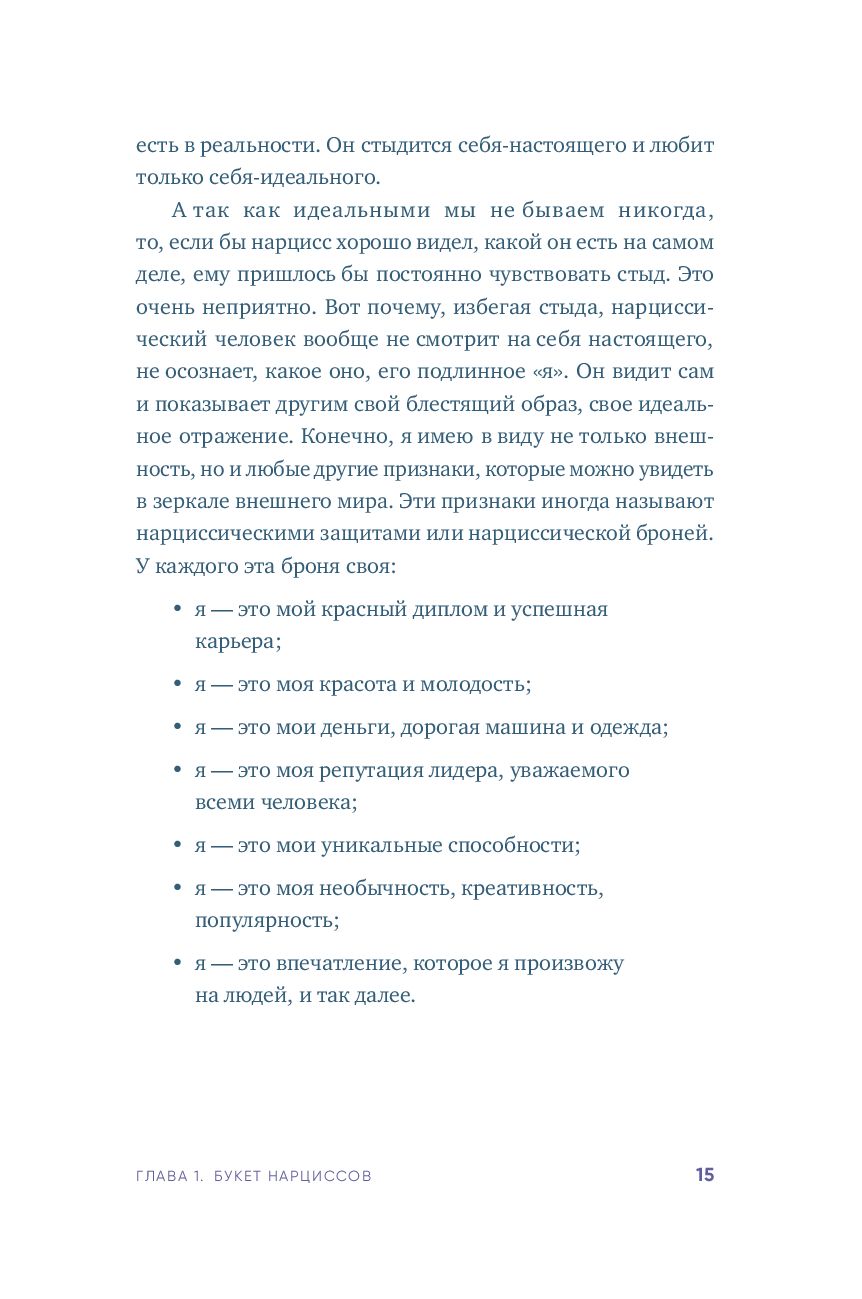 есть в реальности. Он стыдится себя-настоящего и любит только себя-идеального.

А так как идеальными мы не бываем никогда, то, если бы нарцисс хорошо видел, какой он есть на самом деле, ему пришлось бы постоянно чувствовать стыд. Это очень неприятно. Вот почему, избегая стыда, нарциссический человек вообще не смотрит на себя настоящего, не осознает, какое оно, его подлинное «я». Он видит сам и показывает другим свой блестящий образ, свое идеальное отражение. Конечно, я имею в виду не только внешность, но и любые другие признаки, которые можно увидеть в зеркале внешнего мира. Эти признаки иногда называют нарциссическими защитами или нарциссической броней. У каждого эта броня своя:

• я — это мой красный диплом и успешная карьера;

• я — это моя красота и молодость;

• я — это мои деньги, дорогая машина и одежда;

• я — это моя репутация лидера, уважаемого всеми человека;

• я — это мои уникальные способности;

• я — это моя необычность, креативность, популярность;

• я — это впечатление, которое я произвожу на людей, и так далее.

ГЛАВА 1. БУКЕТ НАРЦИССОВ 15